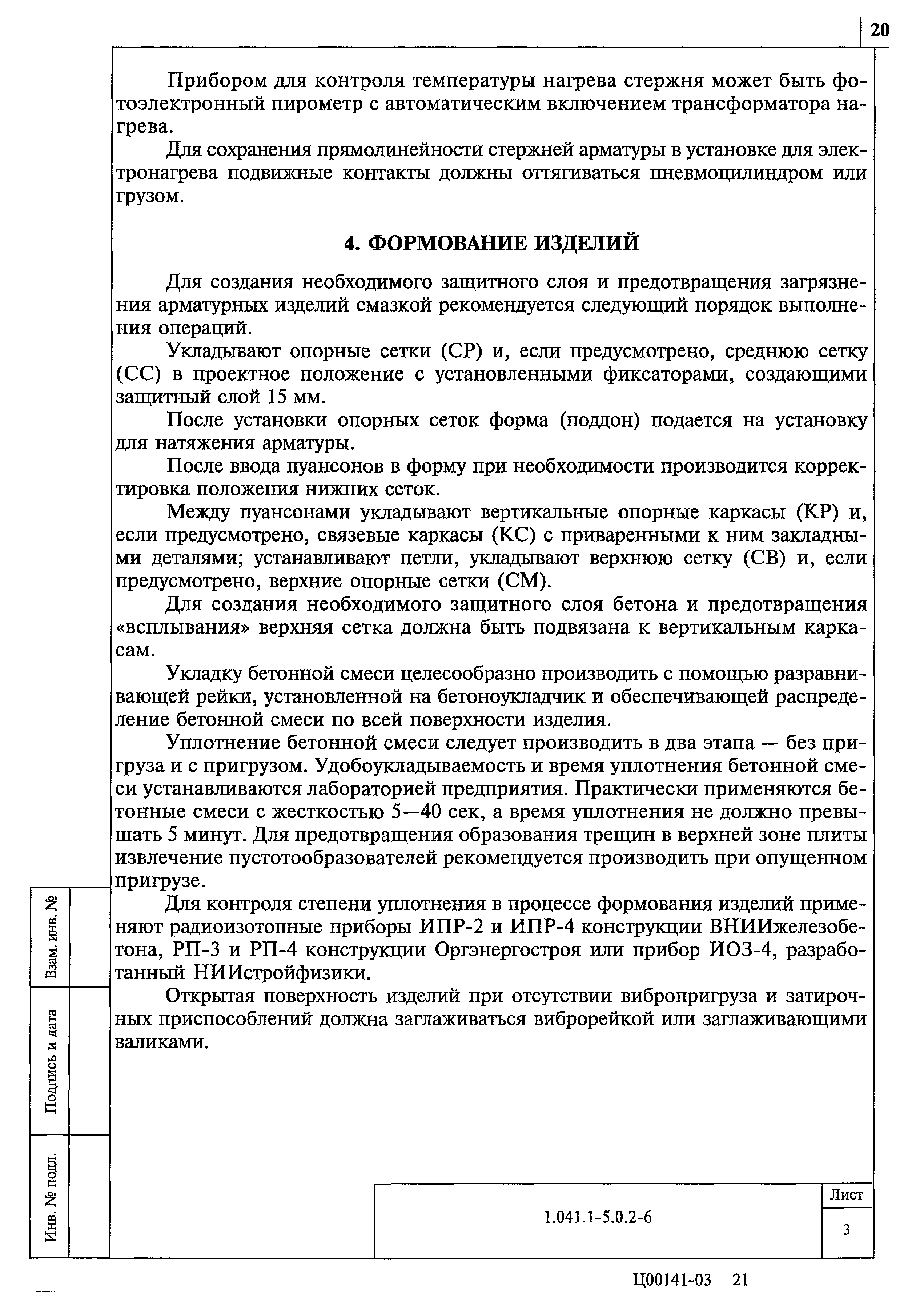 20

Прибором для контроля температуры нагрева стержня может быть фотоэлектронный пирометр с автоматическим включением трансформатора нагрева.

Для сохранения прямолинейности стержней арматуры в установке для электронагрева подвижные контакты должны оттягиваться пневмоцилиндром или грузом.

4. ФОРМОВАНИЕ ИЗДЕЛИЙ

Для создания необходимого защитного слоя и предотвращения загрязнения арматурных изделий смазкой рекомендуется следующий порядок выполнения операций.

Укладывают опорные сетки (СР) и, если предусмотрено, среднюю сетку (СС) в проектное положение с установленными фиксаторами, создающими защитный слой 15 мм.

После установки опорных сеток форма (поддон) подается на установку для натяжения арматуры.

После ввода пуансонов в форму при необходимости производится корректировка положения нижних сеток.

Между пуансонами укладывают вертикальные опорные каркасы (КР) и, если предусмотрено, связевые каркасы (КС) с приваренными к ним закладными деталями; устанавливают петли, укладывают верхнюю сетку (СВ) и, если предусмотрено, верхние опорные сетки (СМ).

Для создания необходимого защитного слоя бетона и предотвращения «всплывания» верхняя сетка должна быть подвязана к вертикальным каркасам.

Укладку бетонной смеси целесообразно производить с помощью разравнивающей рейки, установленной на бетоноукладчик и обеспечивающей распределение бетонной смеси по всей поверхности изделия.

Уплотнение бетонной смеси следует производить в два этапа — без пригруза и с пригрузом. Удобоукладываемость и время уплотнения бетонной смеси устанавливаются лабораторией предприятия. Практически применяются бетонные смеси с жесткостью 5—40 сек, а время уплотнения не должно превышать 5 минут. Для предотвращения образования трещин в верхней зоне плиты извлечение пустотообразователей рекомендуется производить при опущенном пригрузе.

Для контроля степени уплотнения в процессе формования изделий применяют радиоизотопные приборы ИПР-2 и ИПР-4 конструкции ВНИИжелезобетона, РП-3 и РП-4 конструкции Оргэнергостроя или прибор ИОЗ-4, разработанный НИИстройфизики.

Открытая поверхность изделий при отсутствии вибропригруза и затирочных приспособлений должна заглаживаться виброрейкой или заглаживающими валиками.

Взам. инв. №

Подпись и дата

Инв. № подл.

1.041.1-5.0.2-6

Лист

3

Ц00141-03 21